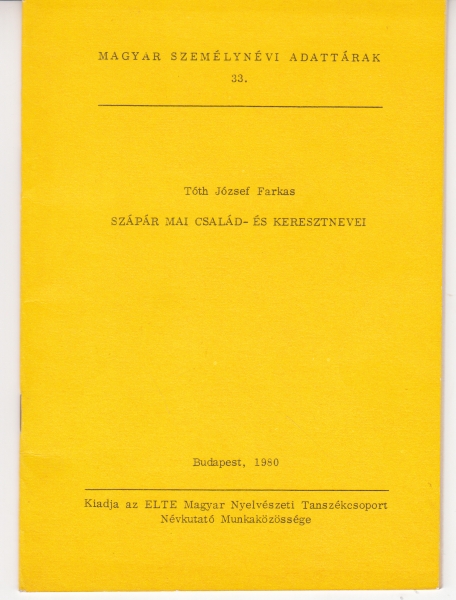 MAGYAR SZEMÉLYNÉVI ADATTÁRAK
33.

Tóth József Farkas

SZÁPÁR MAI CSALÁD- ÉS KERESZTNEVEI

Budapest, 1980

Kiadja az ELTE Magyar Nyelvészeti Tanszékcsoport
Névkutató Munkaközössége